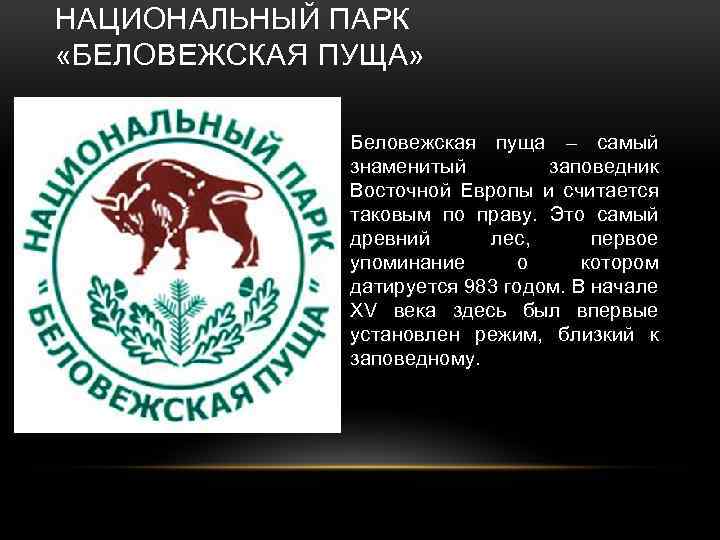 НАЦИОНАЛЬНЫЙ ПАРК «БЕЛОВЕЖСКАЯ ПУЩА»

НАЦИОНАЛЬНЫЙ ПАРК " БЕЛОВЕЖСКАЯ ПУЩА "

Беловежская пуща – самый знаменитый заповедник Восточной Европы и считается таковым по праву. Это самый древний лес, первое упоминание о котором датируется 983 годом. В начале XV века здесь был впервые установлен режим, близкий к заповедному.